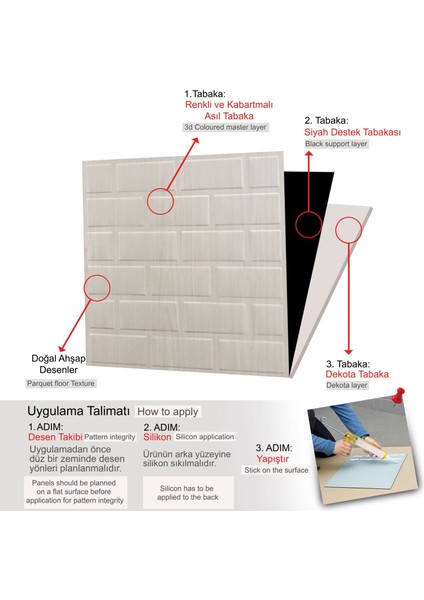 1.Tabaka:
Renkli ve Kabartmalı Asıl Tabaka
3d Coloured master layer

2. Tabaka:
Siyah Destek Tabakası
Black support layer

Doğal Ahşap Desenler
Parquet floor Texture

3. Tabaka:
Dekota Tabaka
Dekota layer

Uygulama Talimatı How to apply

1.ADIM:
Desen Takibi Pattern integrity
Uygulamadan önce düz bir zeminde desen yönleri planlanmalıdır.
Panels should be planned on a flat surface before application for pattern integrity

2. ADIM:
Silikon Silicon application
Ürünün arka yüzeyine silikon sıkılmalıdır.
Silicon has to be applied to the back

3. ADIM:
Yapıştır
Stick on the surface